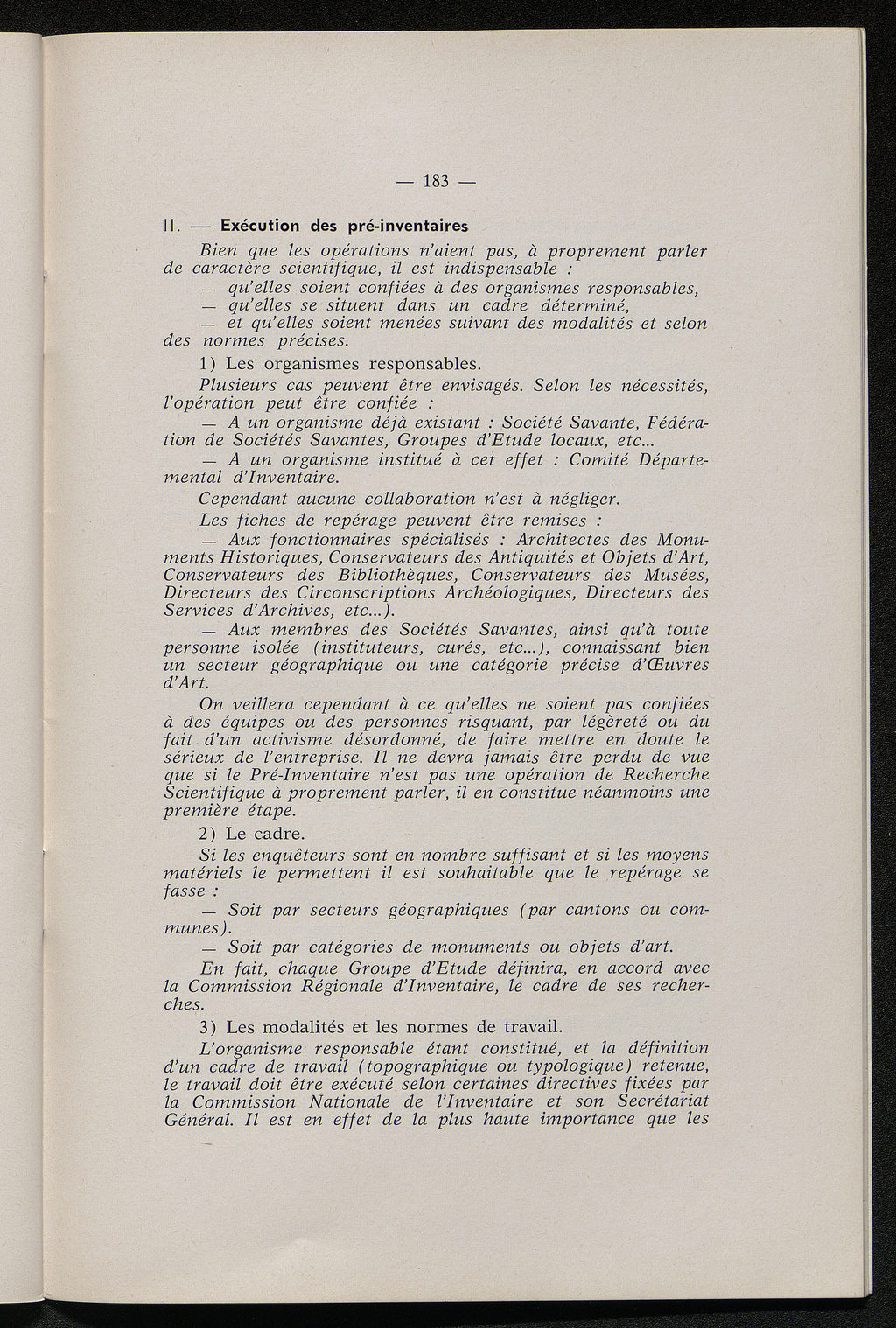 — 183 —

II. — Exécution des pré-inventaires

Bien que les opérations n'aient pas, à proprement parler de caractère scientifique, il est indispensable :

— qu'elles soient confiées à des organismes responsables,

— qu'elles se situent dans un cadre déterminé,

— et qu'elles soient menées suivant des modalités et selon des normes précises.

1) Les organismes responsables.

Plusieurs cas peuvent être envisagés. Selon les nécessités, l'opération peut être confiée :

— A un organisme déjà existant : Société Savante, Fédération de Sociétés Savantes, Groupes d'Etude locaux, etc...

— A un organisme institué à cet effet : Comité Départemental d'Inventaire.

Cependant aucune collaboration n'est à négliger.

Les fiches de repérage peuvent être remises :

— Aux fonctionnaires spécialisés : Architectes des Monuments Historiques, Conservateurs des Antiquités et Objets d'Art, Conservateurs des Bibliothèques, Conservateurs des Musées, Directeurs des Circonscriptions Archéologiques, Directeurs des Services d'Archives, etc...).

— Aux membres des Sociétés Savantes, ainsi qu'à toute personne isolée (instituteurs, curés, etc...), connaissant bien un secteur géographique ou une catégorie précise d'Œuvres d'Art.

On veillera cependant à ce qu'elles ne soient pas confiées à des équipes ou des personnes risquant, par légèreté ou du fait d'un activisme désordonné, de faire mettre en doute le sérieux de l'entreprise. Il ne devra jamais être perdu de vue que si le Pré-Inventaire n'est pas une opération de Recherche Scientifique à proprement parler, il en constitue néanmoins une première étape.

2) Le cadre.

Si les enquêteurs sont en nombre suffisant et si les moyens matériels le permettent il est souhaitable que le repérage se fasse :

— Soit par secteurs géographiques (par cantons ou communes).

— Soit par catégories de monuments ou objets d'art.

En fait, chaque Groupe d'Etude définira, en accord avec la Commission Régionale d'Inventaire, le cadre de ses recherches.

3) Les modalités et les normes de travail.

L'organisme responsable étant constitué, et la définition d'un cadre de travail (topographique ou typologique) retenue, le travail doit être exécuté selon certaines directives fixées par la Commission Nationale de l'Inventaire et son Secrétariat Général. Il est en effet de la plus haute importance que les